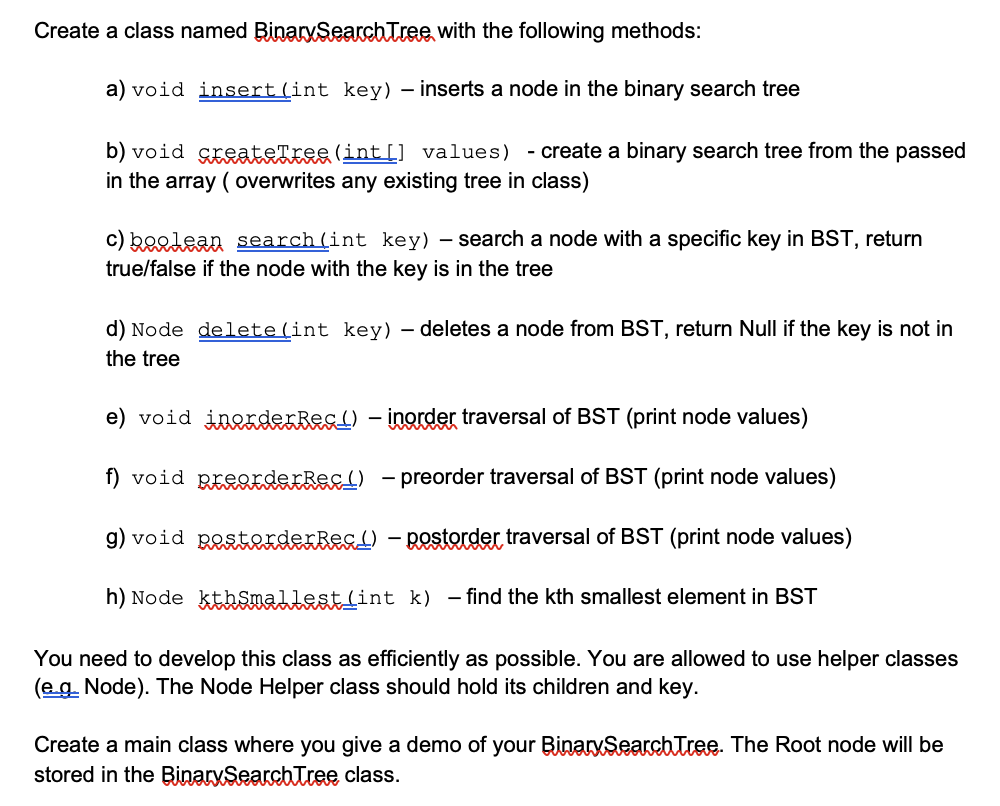 Create a class named BinarySearchTree with the following methods:

a) void insert(int key) – inserts a node in the binary search tree

b) void createTree(int[] values) - create a binary search tree from the passed in the array ( overwrites any existing tree in class)

c) boolean search(int key) – search a node with a specific key in BST, return true/false if the node with the key is in the tree

d) Node delete(int key) – deletes a node from BST, return Null if the key is not in the tree

e) void inorderRec() – inorder traversal of BST (print node values)

f) void preorderRec() – preorder traversal of BST (print node values)

g) void postorderRec() – postorder traversal of BST (print node values)

h) Node kthSmallest(int k) – find the kth smallest element in BST

You need to develop this class as efficiently as possible. You are allowed to use helper classes (e.g. Node). The Node Helper class should hold its children and key.

Create a main class where you give a demo of your BinarySearchTree. The Root node will be stored in the BinarySearchTree class.